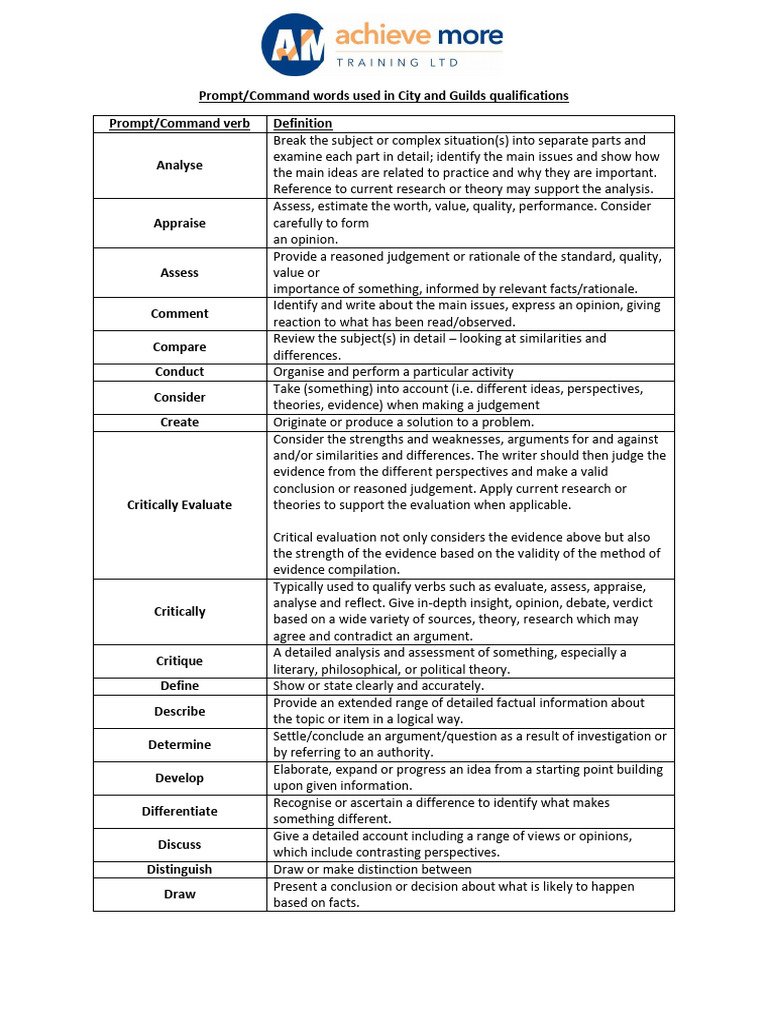 AM achieve more
TRAINING LTD

Prompt/Command words used in City and Guilds qualifications

| Prompt/Command verb | Definition |
|---|---|
| Analyse | Break the subject or complex situation(s) into separate parts and examine each part in detail; identify the main issues and show how the main ideas are related to practice and why they are important. Reference to current research or theory may support the analysis. |
| Appraise | Assess, estimate the worth, value, quality, performance. Consider carefully to form an opinion. |
| Assess | Provide a reasoned judgement or rationale of the standard, quality, value or importance of something, informed by relevant facts/rationale. |
| Comment | Identify and write about the main issues, express an opinion, giving reaction to what has been read/observed. |
| Compare | Review the subject(s) in detail – looking at similarities and differences. |
| Conduct | Organise and perform a particular activity |
| Consider | Take (something) into account (i.e. different ideas, perspectives, theories, evidence) when making a judgement |
| Create | Originate or produce a solution to a problem. |
| Critically Evaluate | Consider the strengths and weaknesses, arguments for and against and/or similarities and differences. The writer should then judge the evidence from the different perspectives and make a valid conclusion or reasoned judgement. Apply current research or theories to support the evaluation when applicable. Critical evaluation not only considers the evidence above but also the strength of the evidence based on the validity of the method of evidence compilation. |
| Critically | Typically used to qualify verbs such as evaluate, assess, appraise, analyse and reflect. Give in-depth insight, opinion, debate, verdict based on a wide variety of sources, theory, research which may agree and contradict an argument. |
| Critique | A detailed analysis and assessment of something, especially a literary, philosophical, or political theory. |
| Define | Show or state clearly and accurately. |
| Describe | Provide an extended range of detailed factual information about the topic or item in a logical way. |
| Determine | Settle/conclude an argument/question as a result of investigation or by referring to an authority. |
| Develop | Elaborate, expand or progress an idea from a starting point building upon given information. |
| Differentiate | Recognise or ascertain a difference to identify what makes something different. |
| Discuss | Give a detailed account including a range of views or opinions, which include contrasting perspectives. |
| Distinguish | Draw or make distinction between |
| Draw | Present a conclusion or decision about what is likely to happen based on facts. |